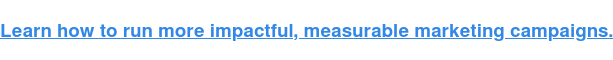 Learn how to run more impactful, measurable marketing campaigns.